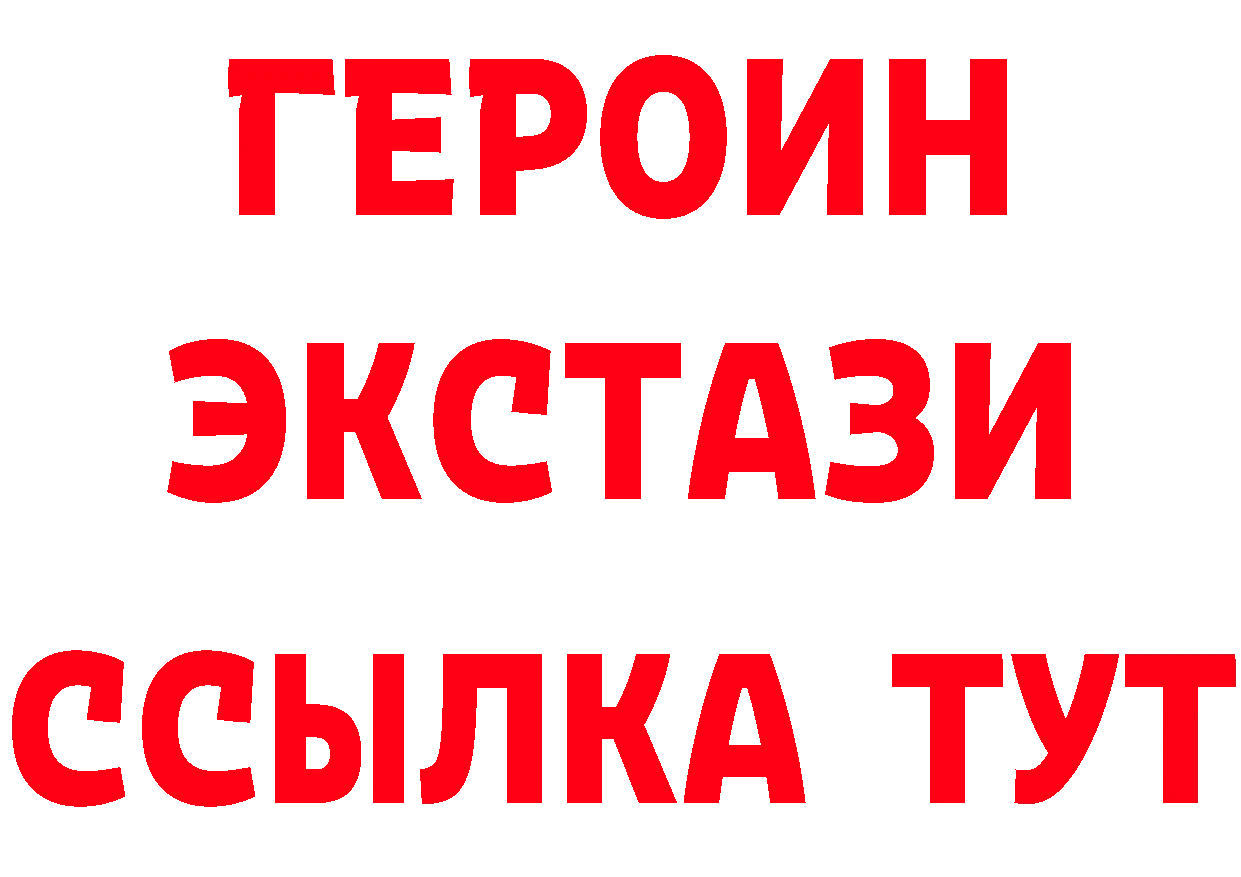 ГЕРОИН
ЭКСТАЗИ
ССЫЛКА ТУТ